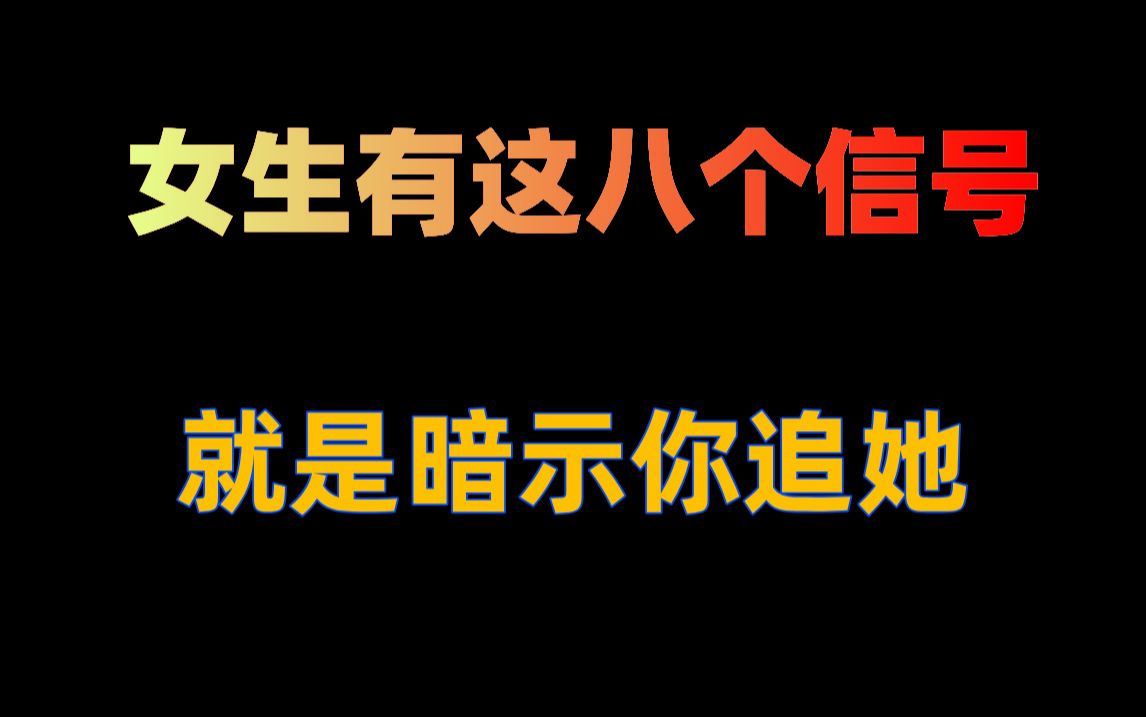 女生有这八个信号

就是暗示你追她